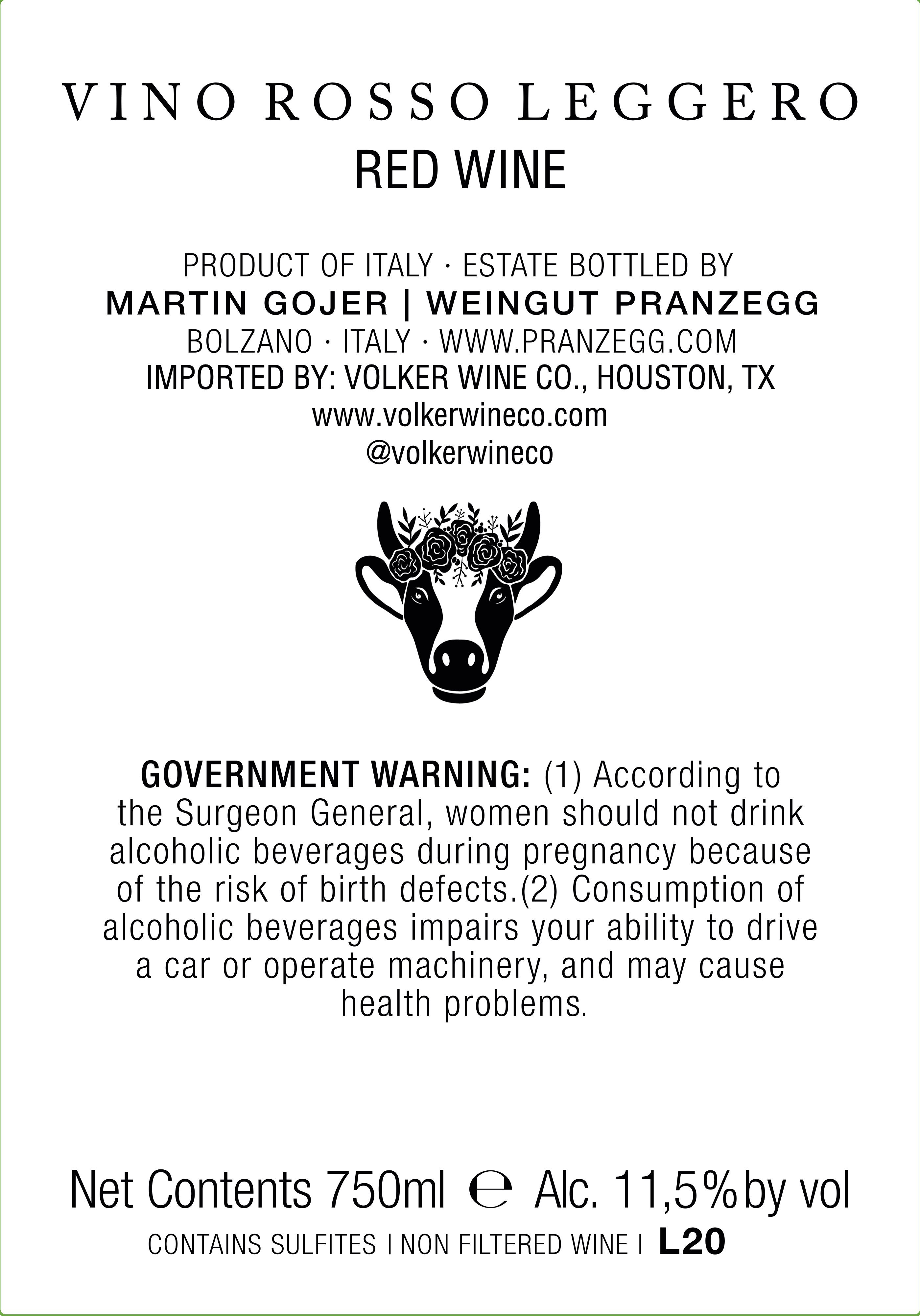 VINO ROSSO LEGGERO
RED WINE

PRODUCT OF ITALY · ESTATE BOTTLED BY
MARTIN GOJER | WEINGUT PRANZEGG
BOLZANO · ITALY · WWW.PRANZEGG.COM
IMPORTED BY: VOLKER WINE CO., HOUSTON, TX
www.volkerwineco.com
@volkerwineco

GOVERNMENT WARNING: (1) According to the Surgeon General, women should not drink alcoholic beverages during pregnancy because of the risk of birth defects.(2) Consumption of alcoholic beverages impairs your ability to drive a car or operate machinery, and may cause health problems.

Net Contents 750ml ℮ Alc. 11,5% by vol
CONTAINS SULFITES | NON FILTERED WINE | L20